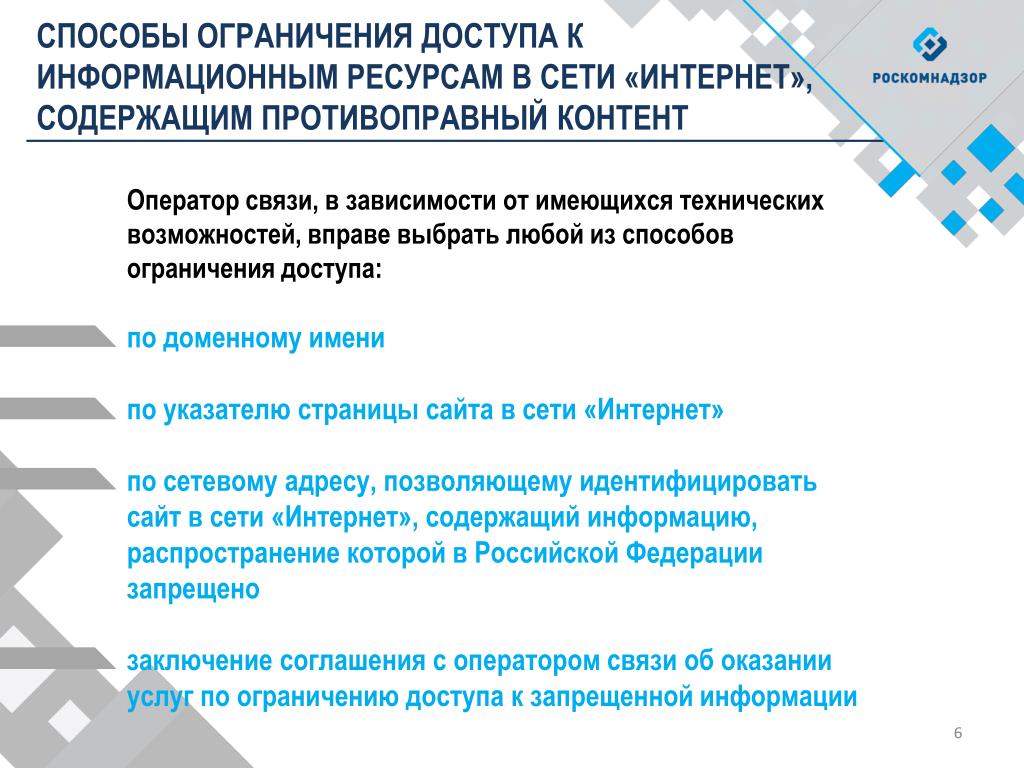 СПОСОБЫ ОГРАНИЧЕНИЯ ДОСТУПА К ИНФОРМАЦИОННЫМ РЕСУРСАМ В СЕТИ «ИНТЕРНЕТ», СОДЕРЖАЩИМ ПРОТИВОПРАВНЫЙ КОНТЕНТ

РОСКОМНАДЗОР

Оператор связи, в зависимости от имеющихся технических возможностей, вправе выбрать любой из способов ограничения доступа:

по доменному имени

по указателю страницы сайта в сети «Интернет»

по сетевому адресу, позволяющему идентифицировать сайт в сети «Интернет», содержащий информацию, распространение которой в Российской Федерации запрещено

заключение соглашения с оператором связи об оказании услуг по ограничению доступа к запрещенной информации

6